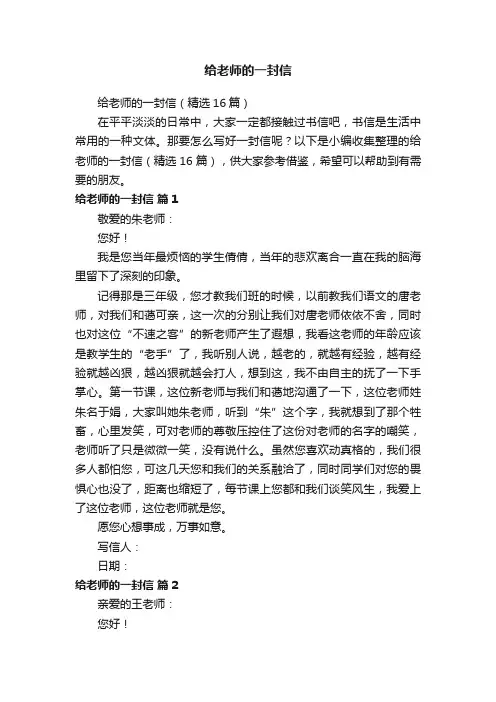 给老师的一封信

给老师的一封信（精选16篇）

在平平淡淡的日常中，大家一定都接触过书信吧，书信是生活中常用的一种文体。那要怎么写好一封信呢？以下是小编收集整理的给老师的一封信（精选16篇），供大家参考借鉴，希望可以帮助到有需要的朋友。

给老师的一封信 篇1

敬爱的朱老师：

您好！

我是您当年最烦恼的学生倩倩，当年的悲欢离合一直在我的脑海里留下了深刻的印象。

记得那是三年级，您才教我们班的时候，以前教我们语文的唐老师，对我们和蔼可亲，这一次的分别让我们对唐老师依依不舍，同时也对这位“不速之客”的新老师产生了遐想，我看这老师的年龄应该是教学生的“老手”了，我听别人说，越老的，就越有经验，越有经验就越凶狠，越凶狠就越会打人，想到这，我不由自主的抚了一下手掌心。第一节课，这位新老师与我们和蔼地沟通了一下，这位老师姓朱名于娟，大家叫她朱老师，听到“朱”这个字，我就想到了那个牲畜，心里发笑，可对老师的尊敬压控住了这份对老师的名字的嘲笑，老师听了只是微微一笑，没有说什么。虽然您喜欢动真格的，我们很多人都怕您，可这几天您和我们的关系融洽了，同时同学们对您的畏惧心也没了，距离也缩短了，每节课上您都和我们谈笑风生，我爱上了这位老师，这位老师就是您。

愿您心想事成，万事如意。

写信人：

日期：

给老师的一封信 篇2

亲爱的王老师：

您好！